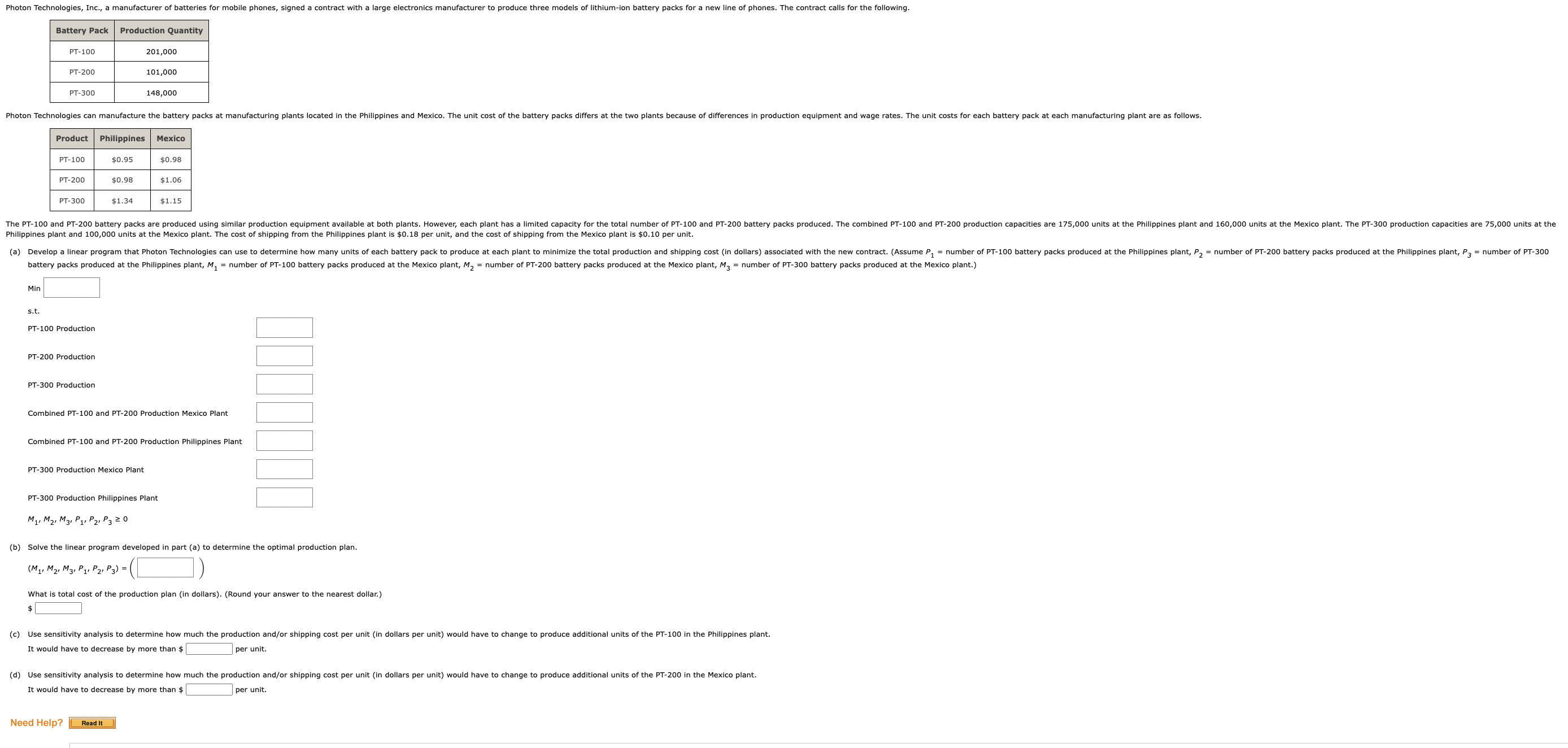 Photon Technologies, Inc., a manufacturer of batteries for mobile phones, signed a contract with a large electronics manufacturer to produce three models of lithium-ion battery packs for a new line of phones. The contract calls for the following.

| Battery Pack | Production Quantity |
|---|---|
| PT-100 | 201,000 |
| PT-200 | 101,000 |
| PT-300 | 148,000 |

Photon Technologies can manufacture the battery packs at manufacturing plants located in the Philippines and Mexico. The unit cost of the battery packs differs at the two plants because of differences in production equipment and wage rates. The unit costs for each battery pack at each manufacturing plant are as follows.

| Product | Philippines | Mexico |
|---|---|---|
| PT-100 | \$0.95 | \$0.98 |
| PT-200 | \$0.98 | \$1.06 |
| PT-300 | \$1.34 | \$1.15 |

The PT-100 and PT-200 battery packs are produced using similar production equipment available at both plants. However, each plant has a limited capacity for the total number of PT-100 and PT-200 battery packs produced. The combined PT-100 and PT-200 production capacities are 175,000 units at the Philippines plant and 160,000 units at the Mexico plant. The PT-300 production capacities are 75,000 units at the Philippines plant and 100,000 units at the Mexico plant. The cost of shipping from the Philippines plant is \$0.18 per unit, and the cost of shipping from the Mexico plant is \$0.10 per unit.

(a) Develop a linear program that Photon Technologies can use to determine how many units of each battery pack to produce at each plant to minimize the total production and shipping cost (in dollars) associated with the new contract. (Assume $P_1$ = number of PT-100 battery packs produced at the Philippines plant, $P_2$ = number of PT-200 battery packs produced at the Philippines plant, $P_3$ = number of PT-300 battery packs produced at the Philippines plant, $M_1$ = number of PT-100 battery packs produced at the Mexico plant, $M_2$ = number of PT-200 battery packs produced at the Mexico plant, $M_3$ = number of PT-300 battery packs produced at the Mexico plant.)

Min

s.t.

PT-100 Production

PT-200 Production

PT-300 Production

Combined PT-100 and PT-200 Production Mexico Plant

Combined PT-100 and PT-200 Production Philippines Plant

PT-300 Production Mexico Plant

PT-300 Production Philippines Plant

$M_1, M_2, M_3, P_1, P_2, P_3 \geq 0$

(b) Solve the linear program developed in part (a) to determine the optimal production plan.

$(M_1, M_2, M_3, P_1, P_2, P_3) = ($ $)$

What is total cost of the production plan (in dollars). (Round your answer to the nearest dollar.)

\$

(c) Use sensitivity analysis to determine how much the production and/or shipping cost per unit (in dollars per unit) would have to change to produce additional units of the PT-100 in the Philippines plant.

It would have to decrease by more than \$ per unit.

(d) Use sensitivity analysis to determine how much the production and/or shipping cost per unit (in dollars per unit) would have to change to produce additional units of the PT-200 in the Mexico plant.

It would have to decrease by more than \$ per unit.

Need Help? Read It